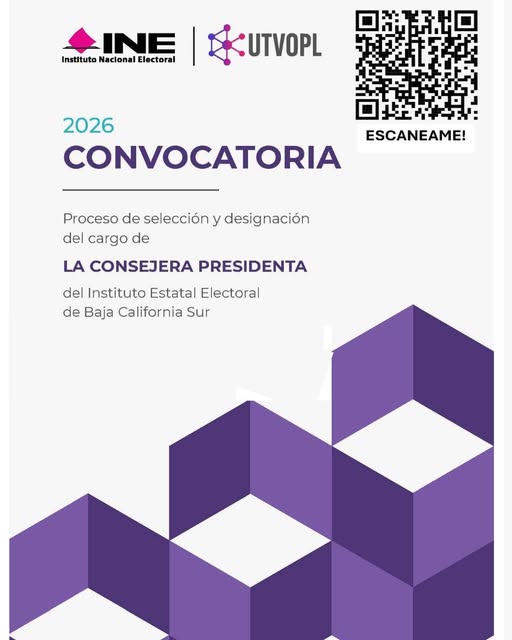 INE
Instituto Nacional Electoral

UTVOPL

ESCANEAME!

2026
CONVOCATORIA

Proceso de selección y designación del cargo de

LA CONSEJERA PRESIDENTA

del Instituto Estatal Electoral de Baja California Sur